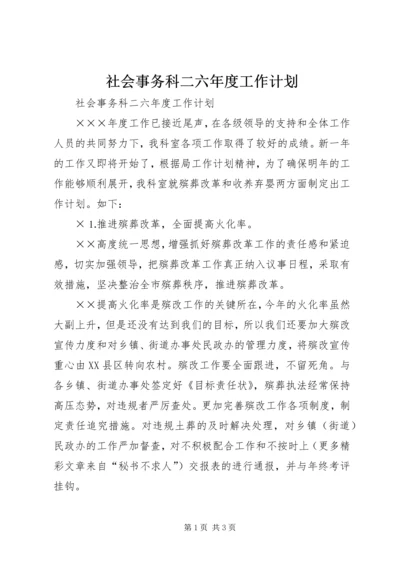 社会事务科二六年度工作计划

社会事务科二六年度工作计划

×××年度工作已接近尾声，在各级领导的支持和全体工作人员的共同努力下，我科室各项工作取得了较好的成绩。新一年的工作又即将开始了，根据局工作计划精神，为了确保明年的工作能够顺利展开，我科室就殡葬改革和收养弃婴两方面制定出工作计划。如下：

× 1.推进殡葬改革，全面提高火化率。

××高度统一思想，增强抓好殡葬改革工作的责任感和紧迫感，切实加强领导，把殡葬改革工作真正纳入议事日程，采取有效措施，坚决整治全市殡葬秩序，推进殡葬改革。

××提高火化率是殡改工作的关键所在，今年的火化率虽然大副上升，但是还没有达到我们的目标，所以我们还要加大殡改宣传力度和对乡镇、街道办事处民政办的管理力度，将殡改宣传重心由XX县区转向农村。殡改工作要全面跟进，不留死角。与各乡镇、街道办事处签定好《目标责任状》，殡葬执法经常保持高压态势，对违规者严厉查处。更加完善殡改工作各项制度，制定责任追究措施。对违规土葬的及时解决处理，对乡镇（街道）民政办的工作严加督查，对不积极配合工作和不按时上（更多精彩文章来自“秘书不求人”）交报表的进行通报，并与年终考评挂钩。

第1页 共3页